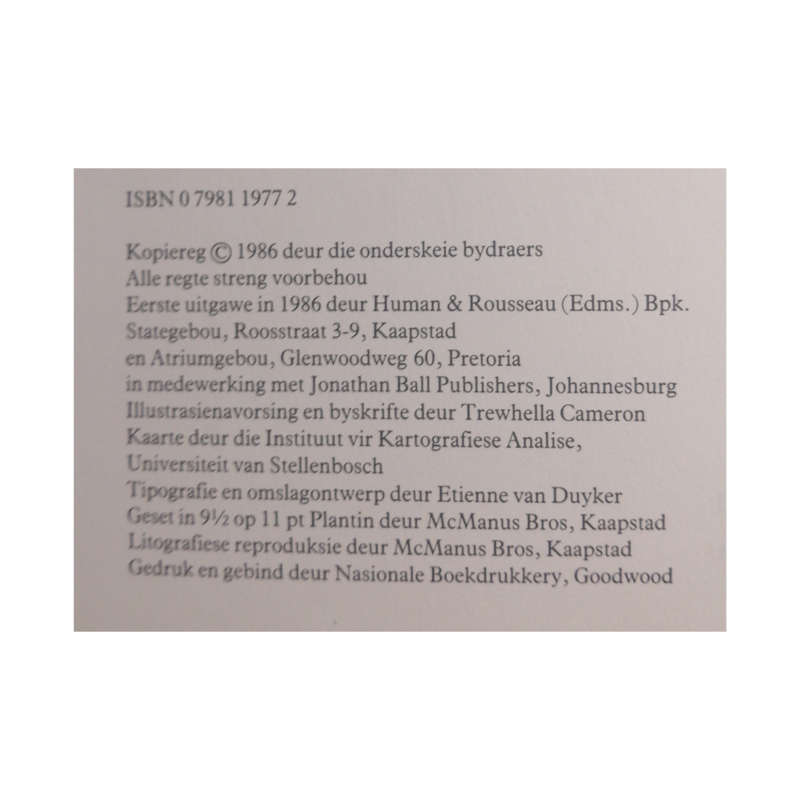 ISBN 0 7981 1977 2

Kopiereg © 1986 deur die onderskeie bydraers
Alle regte streng voorbehou
Eerste uitgawe in 1986 deur Human & Rousseau (Edms.) Bpk.
Stategebou, Roosstraat 3-9, Kaapstad
en Atriumgebou, Glenwoodweg 60, Pretoria
in medewerking met Jonathan Ball Publishers, Johannesburg
Illustrasienavorsing en byskrifte deur Trewhella Cameron
Kaarte deur die Instituut vir Kartografiese Analise,
Universiteit van Stellenbosch
Tipografie en omslagontwerp deur Etienne van Duyker
Geset in 9½ op 11 pt Plantin deur McManus Bros, Kaapstad
Litografiese reproduksie deur McManus Bros, Kaapstad
Gedruk en gebind deur Nasionale Boekdrukkery, Goodwood